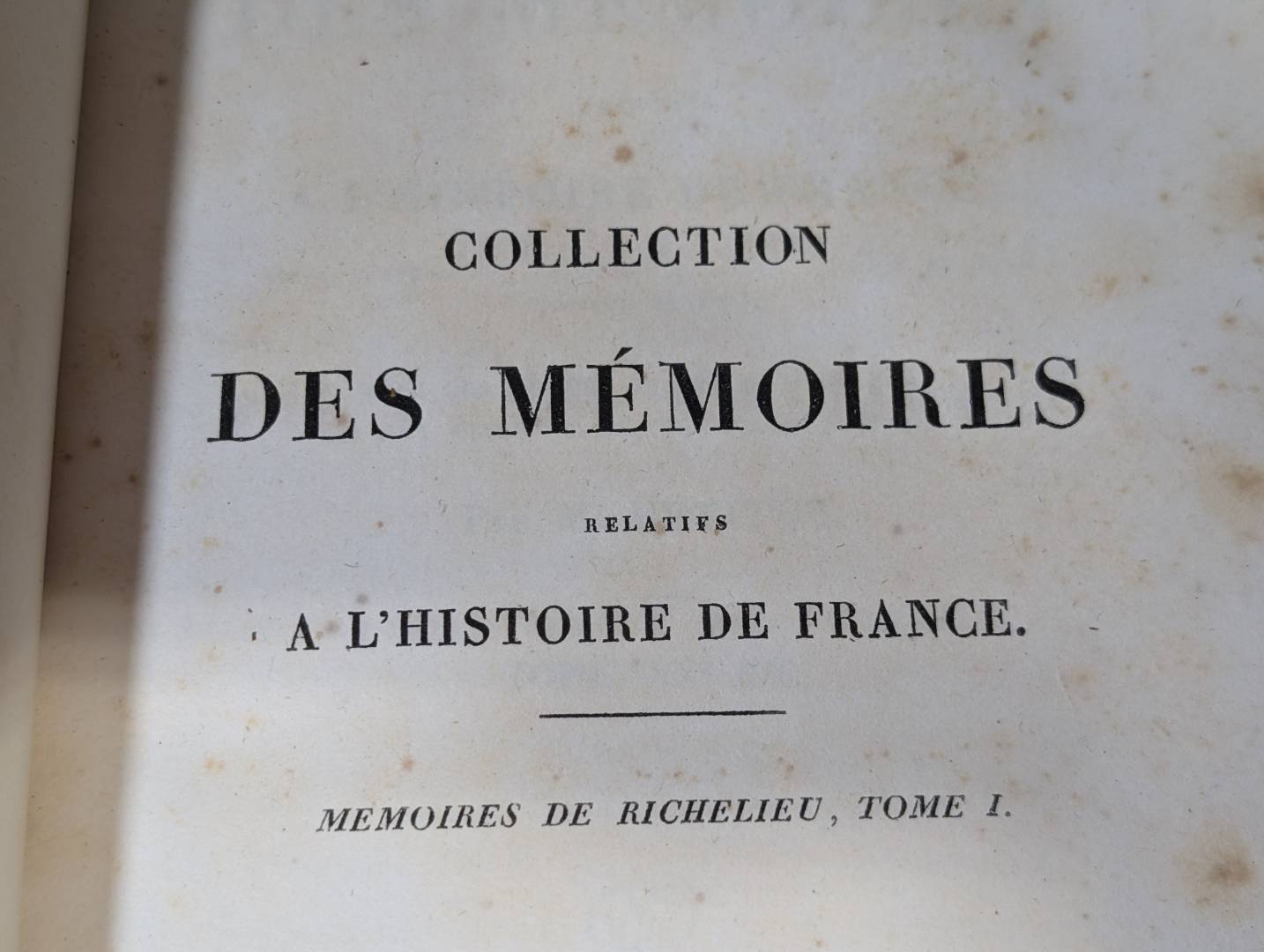 COLLECTION

DES MÉMOIRES

RELATIFS

A L'HISTOIRE DE FRANCE.

MEMOIRES DE RICHELIEU, TOME I.